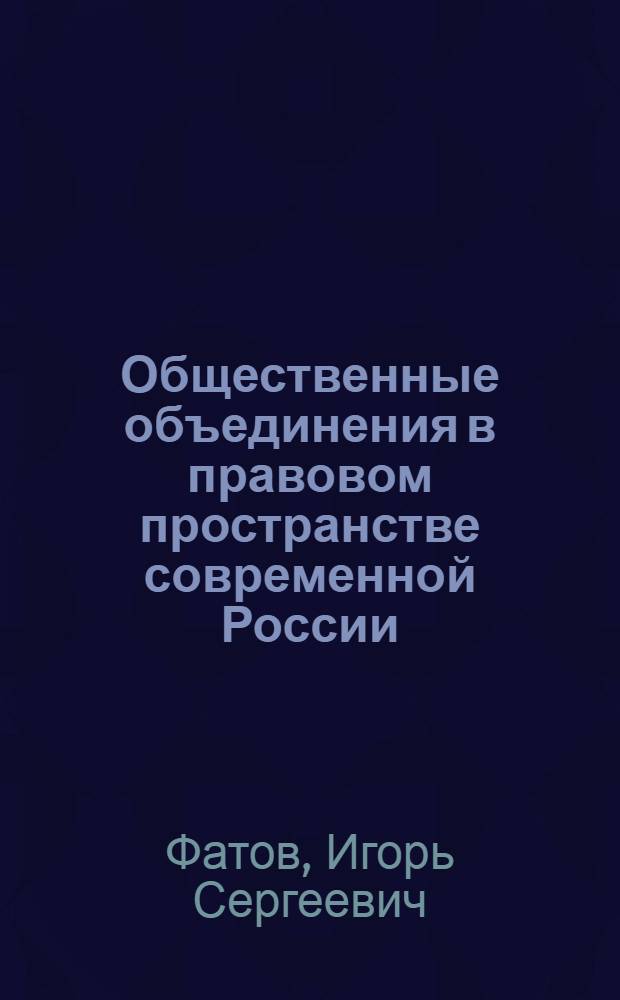 Общественные объединения в правовом пространстве современной России

Фатов, Игорь Сергеевич